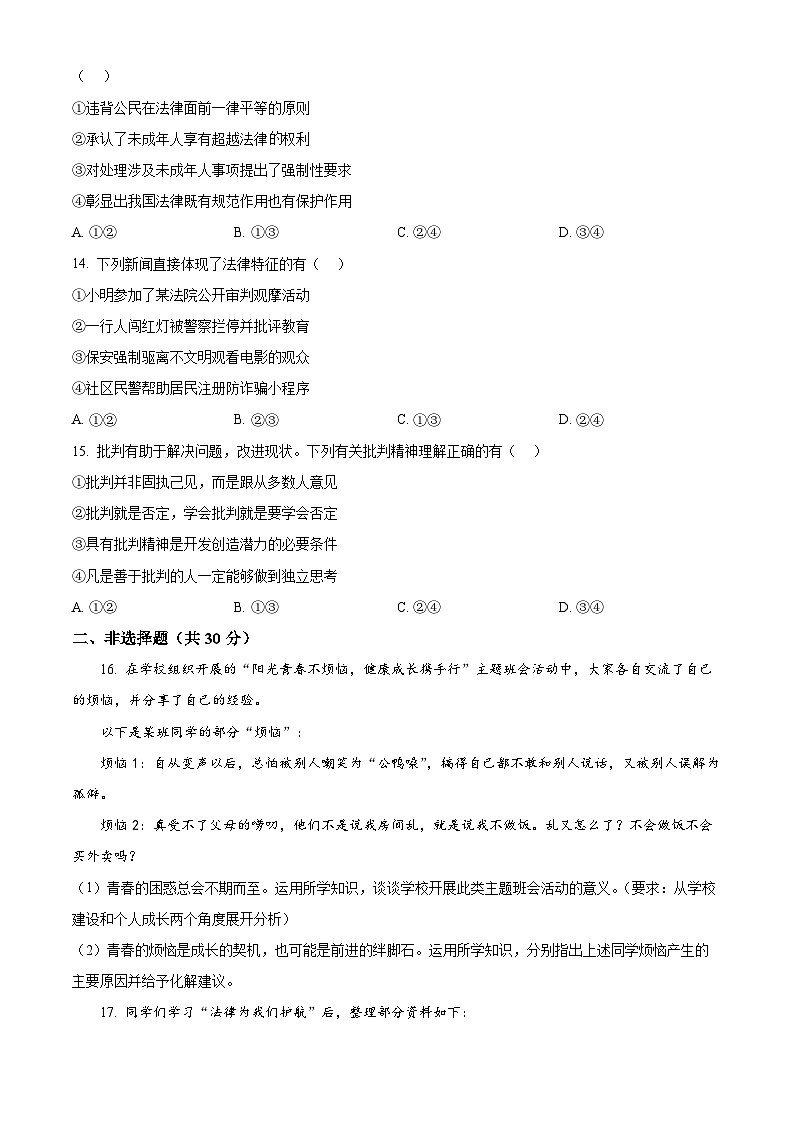 （　）

①违背公民在法律面前一律平等的原则

②承认了未成年人享有超越法律的权利

③对处理涉及未成年人事项提出了强制性要求

④彰显出我国法律既有规范作用也有保护作用

A. ①②　　B. ①③　　C. ②④　　D. ③④

14. 下列新闻直接体现了法律特征的有（　）

①小明参加了某法院公开审判观摩活动

②一行人闯红灯被警察拦停并批评教育

③保安强制驱离不文明观看电影的观众

④社区民警帮助居民注册防诈骗小程序

A. ①②　　B. ②③　　C. ①③　　D. ②④

15. 批判有助于解决问题，改进现状。下列有关批判精神理解正确的有（　）

①批判并非固执己见，而是跟从多数人意见

②批判就是否定，学会批判就是要学会否定

③具有批判精神是开发创造潜力的必要条件

④凡是善于批判的人一定能够做到独立思考

A. ①②　　B. ①③　　C. ②④　　D. ③④

二、非选择题（共 30 分）

16. 在学校组织开展的“阳光青春不烦恼，健康成长携手行”主题班会活动中，大家各自交流了自己的烦恼，并分享了自己的经验。

以下是某班同学的部分“烦恼”：

烦恼 1：自从变声以后，总怕被别人嘲笑为“公鸭嗓”，搞得自己都不敢和别人说话，又被别人误解为孤僻。

烦恼 2：真受不了父母的唠叨，他们不是说我房间乱，就是说我不做饭。乱又怎么了？不会做饭不会买外卖吗？

（1）青春的困惑总会不期而至。运用所学知识，谈谈学校开展此类主题班会活动的意义。（要求：从学校建设和个人成长两个角度展开分析）

（2）青春的烦恼是成长的契机，也可能是前进的绊脚石。运用所学知识，分别指出上述同学烦恼产生的主要原因并给予化解建议。

17. 同学们学习“法律为我们护航”后，整理部分资料如下：